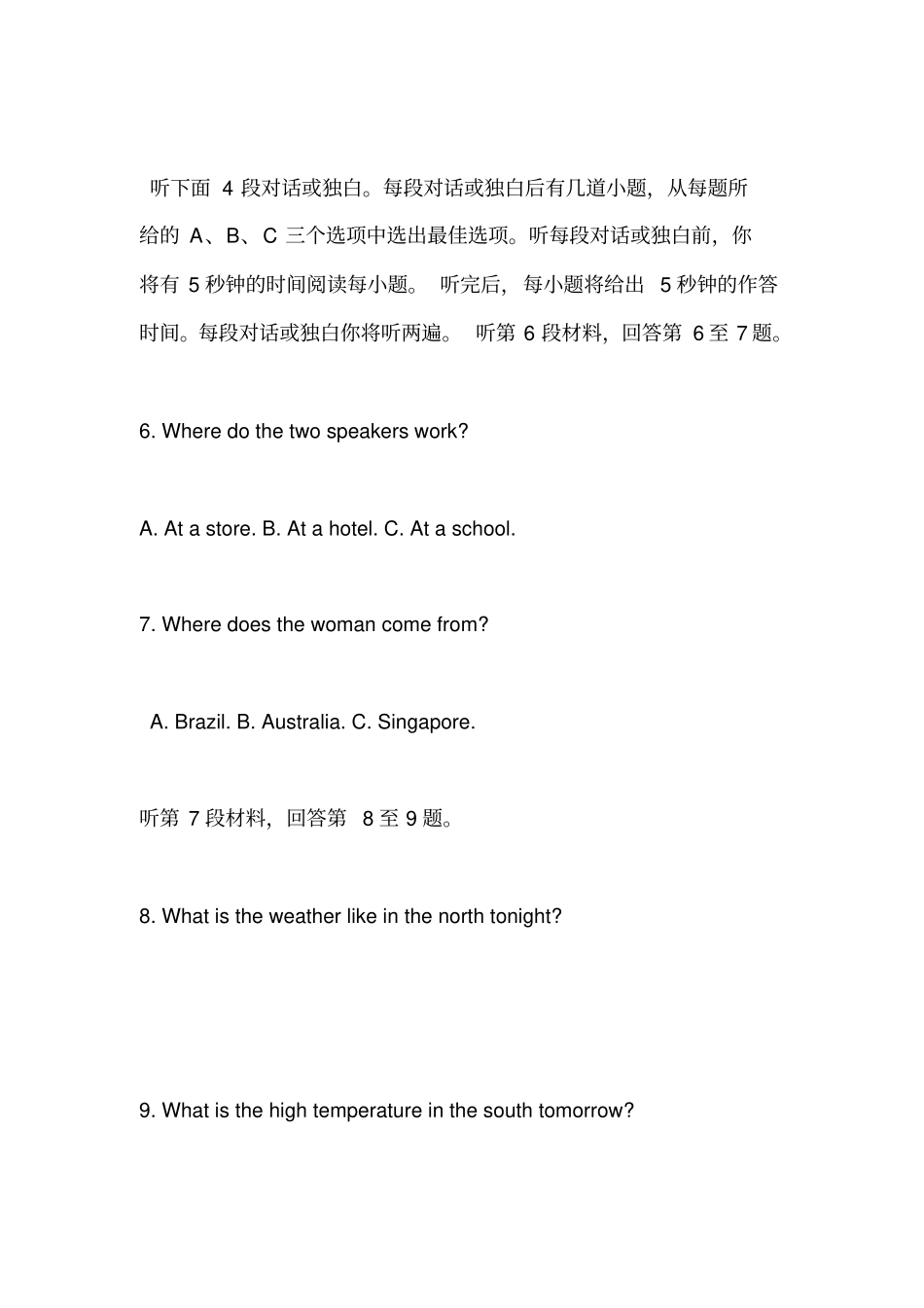 听下面 4 段对话或独白。每段对话或独白后有几道小题，从每题所给的 A、B、C 三个选项中选出最佳选项。听每段对话或独白前，你将有 5 秒钟的时间阅读每小题。 听完后，每小题将给出 5 秒钟的作答时间。每段对话或独白你将听两遍。 听第 6 段材料，回答第 6 至 7 题。

6. Where do the two speakers work?

A. At a store. B. At a hotel. C. At a school.

7. Where does the woman come from?

A. Brazil. B. Australia. C. Singapore.

听第 7 段材料，回答第 8 至 9 题。

8. What is the weather like in the north tonight?

9. What is the high temperature in the south tomorrow?